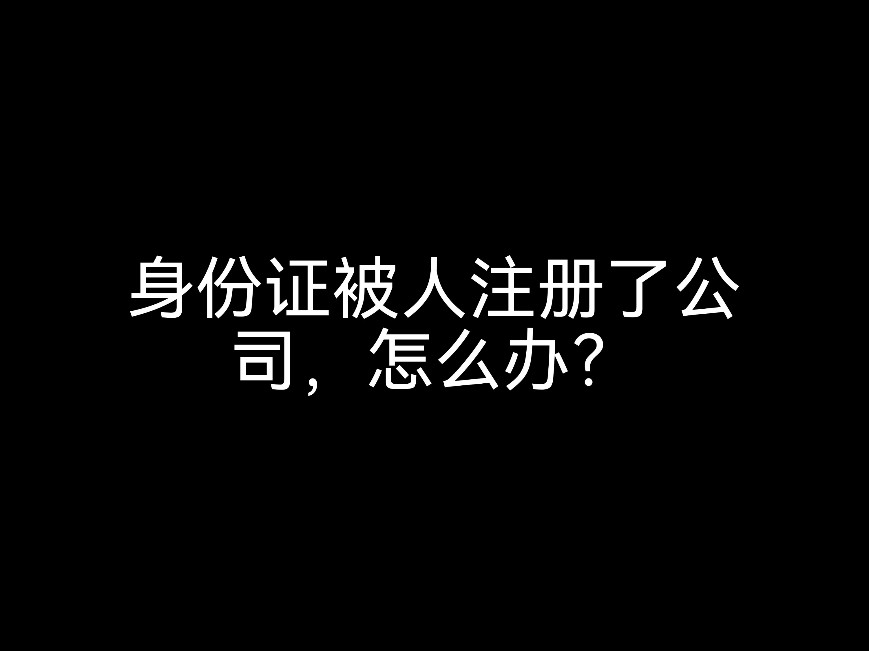 身份证被人注册了公司，怎么办？